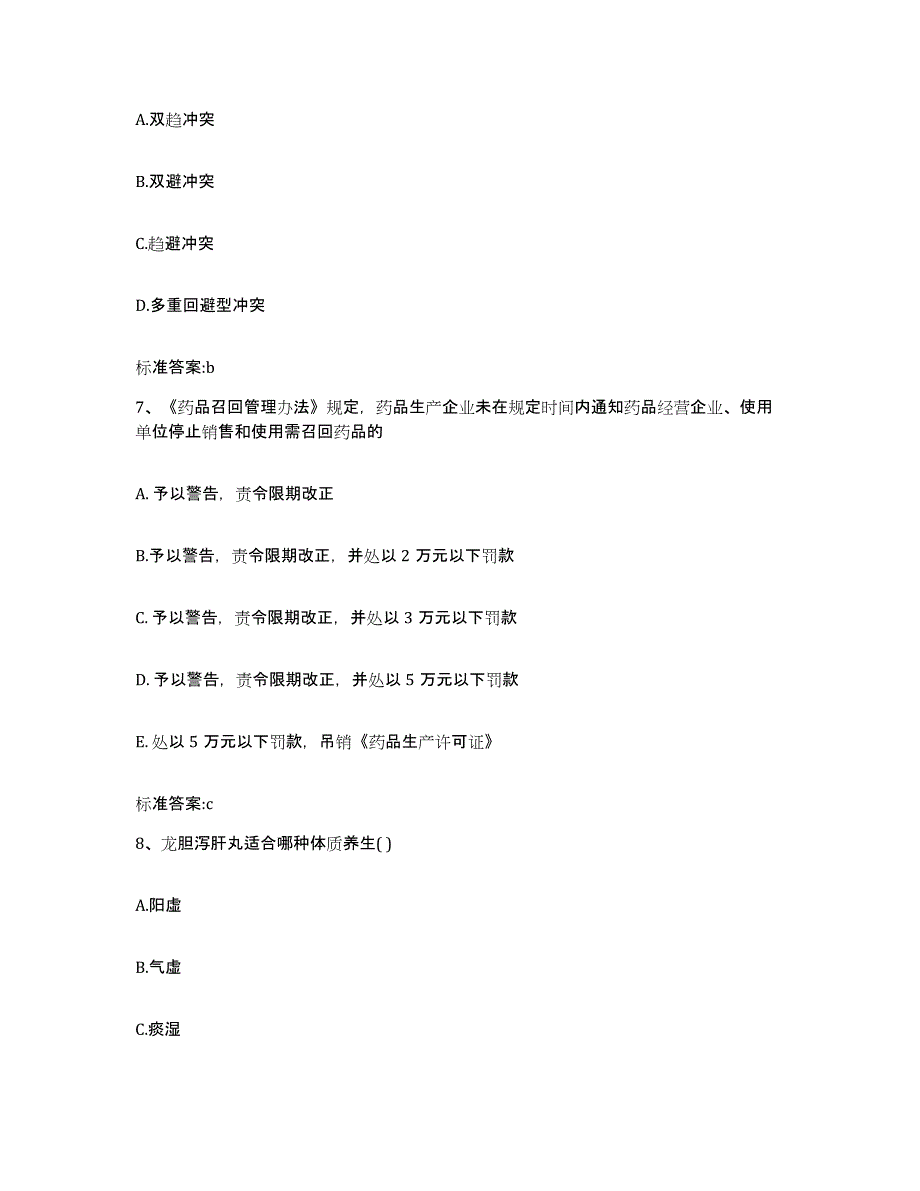 A.双趋冲突

B.双避冲突

C.趋避冲突

D.多重回避型冲突

标准答案:b

7、《药品召回管理办法》规定，药品生产企业未在规定时间内通知药品经营企业、使用单位停止销售和使用需召回药品的

A. 予以警告，责令限期改正

B.予以警告，责令限期改正，并处以 2 万元以下罚款

C. 予以警告，责令限期改正，并处以 3 万元以下罚款

D. 予以警告，责令限期改正，并处以 5 万元以下罚款

E. 处以 5 万元以下罚款，吊销《药品生产许可证》

标准答案:c

8、龙胆泻肝丸适合哪种体质养生( )

A.阳虚

B.气虚

C.痰湿